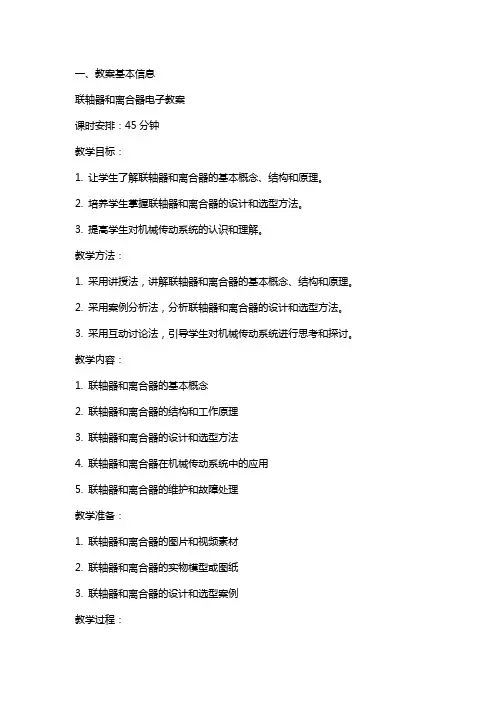 一、教案基本信息

联轴器和离合器电子教案

课时安排：45 分钟

教学目标：

1. 让学生了解联轴器和离合器的基本概念、结构和原理。

2. 培养学生掌握联轴器和离合器的设计和选型方法。

3. 提高学生对机械传动系统的认识和理解。

教学方法：

1. 采用讲授法，讲解联轴器和离合器的基本概念、结构和原理。

2. 采用案例分析法，分析联轴器和离合器的设计和选型方法。

3. 采用互动讨论法，引导学生对机械传动系统进行思考和探讨。

教学内容：

1. 联轴器和离合器的基本概念

2. 联轴器和离合器的结构和工作原理

3. 联轴器和离合器的设计和选型方法

4. 联轴器和离合器在机械传动系统中的应用

5. 联轴器和离合器的维护和故障处理

教学准备：

1. 联轴器和离合器的图片和视频素材

2. 联轴器和离合器的实物模型或图纸

3. 联轴器和离合器的设计和选型案例

教学过程：